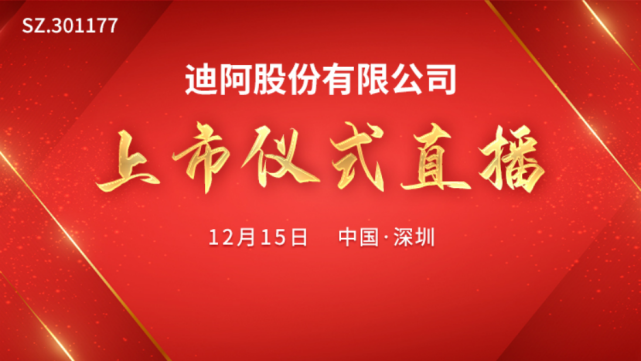 SZ.301177

迪阿股份有限公司

上市仪式直播

12月15日 中国·深圳